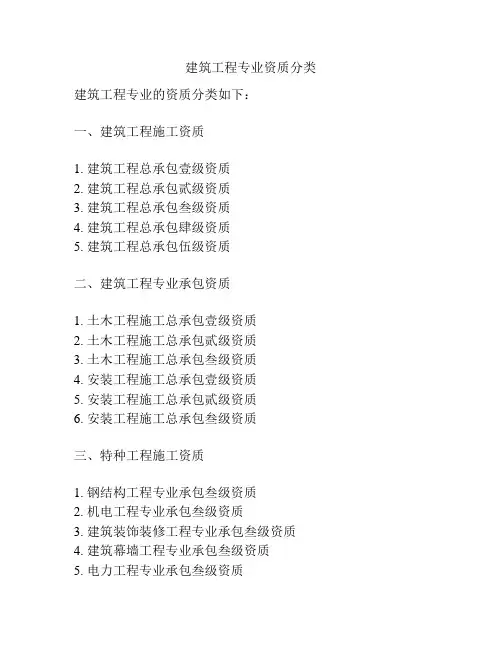 建筑工程专业资质分类

建筑工程专业的资质分类如下：

一、建筑工程施工资质

1. 建筑工程总承包壹级资质
2. 建筑工程总承包贰级资质
3. 建筑工程总承包叁级资质
4. 建筑工程总承包肆级资质
5. 建筑工程总承包伍级资质

二、建筑工程专业承包资质

1. 土木工程施工总承包壹级资质
2. 土木工程施工总承包贰级资质
3. 土木工程施工总承包叁级资质
4. 安装工程施工总承包壹级资质
5. 安装工程施工总承包贰级资质
6. 安装工程施工总承包叁级资质

三、特种工程施工资质

1. 钢结构工程专业承包叁级资质
2. 机电工程专业承包叁级资质
3. 建筑装饰装修工程专业承包叁级资质
4. 建筑幕墙工程专业承包叁级资质
5. 电力工程专业承包叁级资质